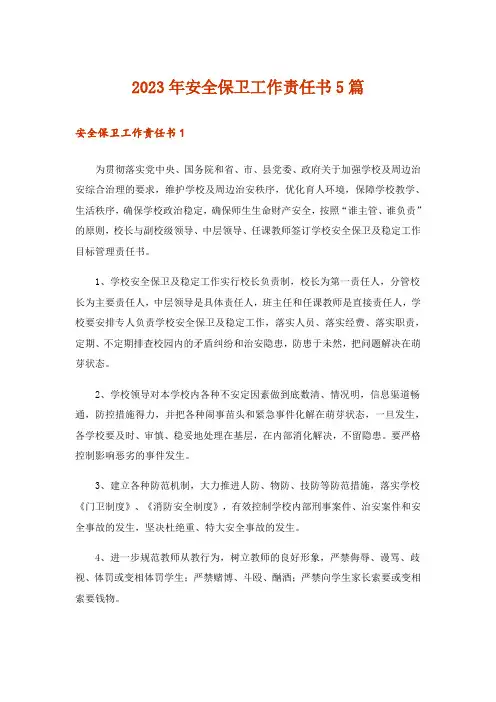 2023年安全保卫工作责任书5篇

安全保卫工作责任书1

为贯彻落实党中央、国务院和省、市、县党委、政府关于加强学校及周边治安综合治理的要求，维护学校及周边治安秩序，优化育人环境，保障学校教学、生活秩序，确保学校政治稳定，确保师生生命财产安全，按照“谁主管、谁负责”的原则，校长与副校级领导、中层领导、任课教师签订学校安全保卫及稳定工作目标管理责任书。

1、学校安全保卫及稳定工作实行校长负责制，校长为第一责任人，分管校长为主要责任人，中层领导是具体责任人，班主任和任课教师是直接责任人，学校要安排专人负责学校安全保卫及稳定工作，落实人员、落实经费、落实职责，定期、不定期排查校园内的矛盾纠纷和治安隐患，防患于未然，把问题解决在萌芽状态。

2、学校领导对本学校内各种不安定因素做到底数清、情况明，信息渠道畅通，防控措施得力，并把各种闹事苗头和紧急事件化解在萌芽状态，一旦发生，各学校要及时、审慎、稳妥地处理在基层，在内部消化解决，不留隐患。要严格控制影响恶劣的事件发生。

3、建立各种防范机制，大力推进人防、物防、技防等防范措施，落实学校《门卫制度》、《消防安全制度》，有效控制学校内部刑事案件、治安案件和安全事故的发生，坚决杜绝重、特大安全事故的发生。

4、进一步规范教师从教行为，树立教师的良好形象，严禁侮辱、谩骂、歧视、体罚或变相体罚学生；严禁赌博、斗殴、酗酒；严禁向学生家长索要或变相索要钱物。